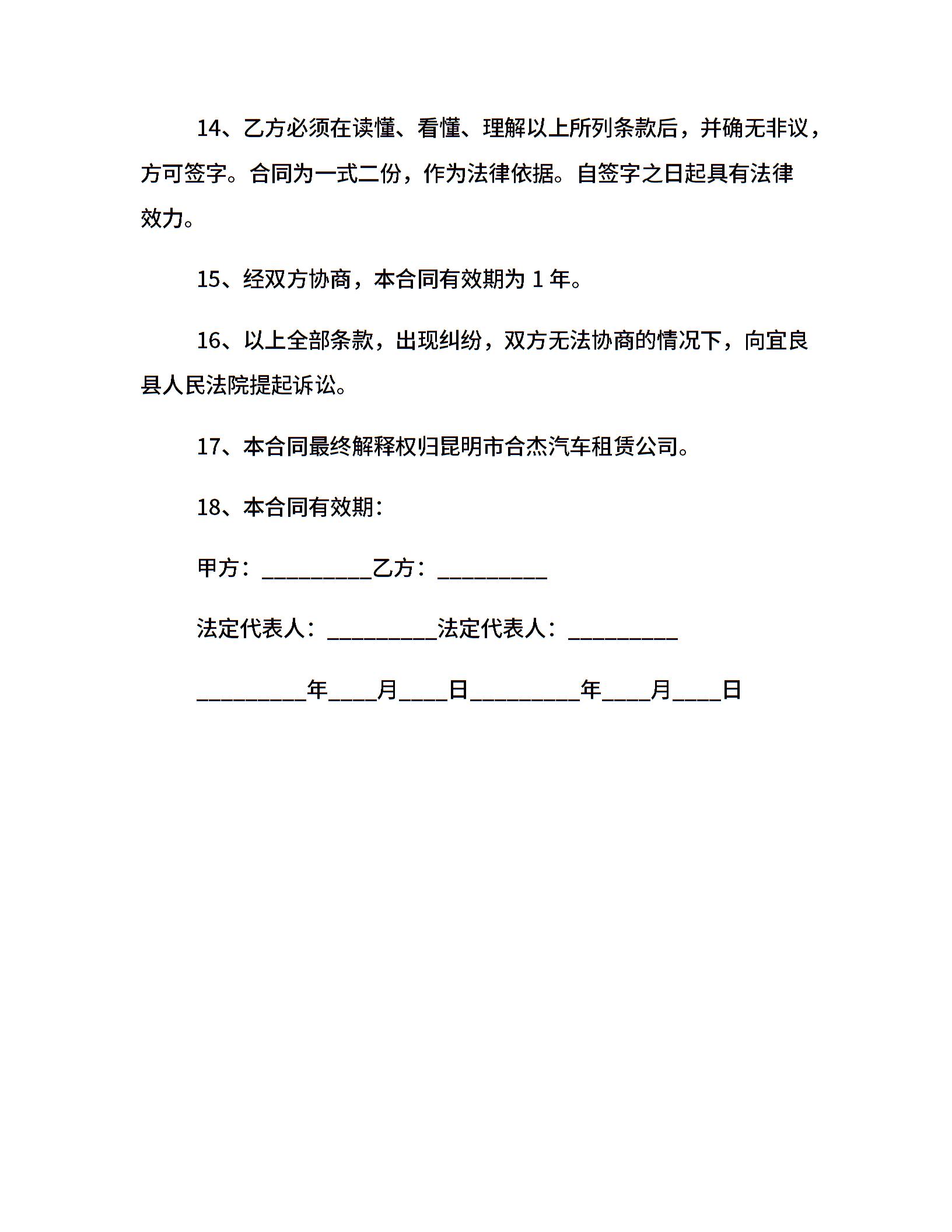 14、乙方必须在读懂、看懂、理解以上所列条款后，并确无非议，方可签字。合同为一式二份，作为法律依据。自签字之日起具有法律效力。

15、经双方协商，本合同有效期为 1 年。

16、以上全部条款，出现纠纷，双方无法协商的情况下，向宜良县人民法院提起诉讼。

17、本合同最终解释权归昆明市合杰汽车租赁公司。

18、本合同有效期：

甲方：__________乙方：__________

法定代表人：__________法定代表人：__________

__________年____月____日__________年____月____日